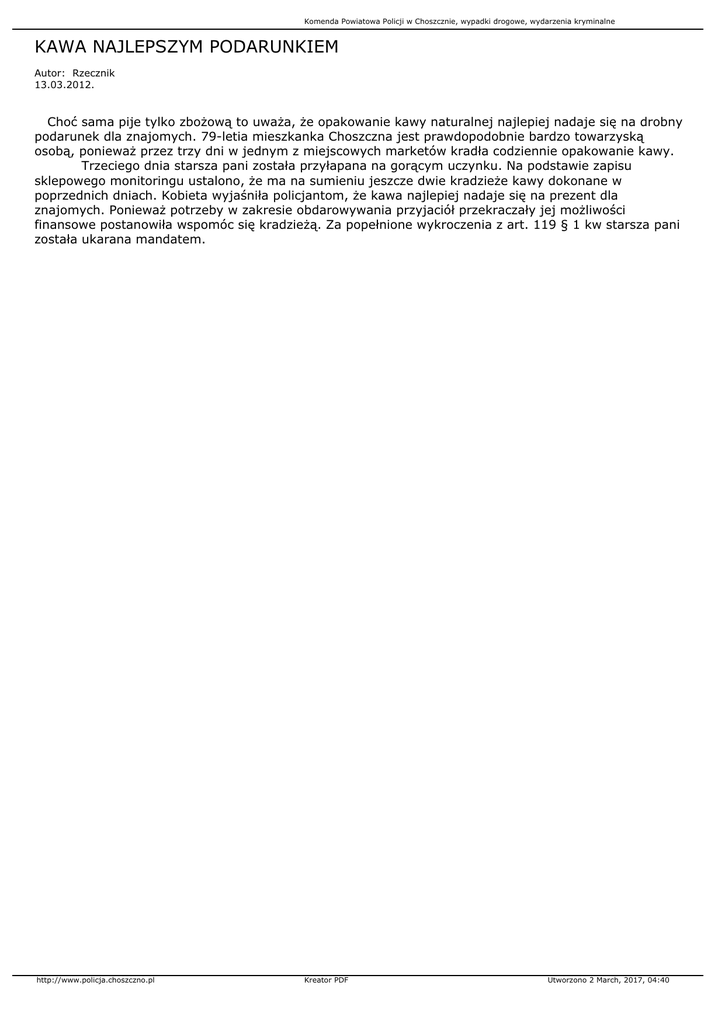 Komenda Powiatowa Policji w Choszcznie, wypadki drogowe, wydarzenia kryminalne

KAWA NAJLEPSZYM PODARUNKIEM

Autor: Rzecznik
13.03.2012.

Choć sama pije tylko zbożową to uważa, że opakowanie kawy naturalnej najlepiej nadaje się na drobny podarunek dla znajomych. 79-letia mieszkanka Choszczna jest prawdopodobnie bardzo towarzyską osobą, ponieważ przez trzy dni w jednym z miejscowych marketów kradła codziennie opakowanie kawy.

Trzeciego dnia starsza pani została przyłapana na gorącym uczynku. Na podstawie zapisu sklepowego monitoringu ustalono, że ma na sumieniu jeszcze dwie kradzieże kawy dokonane w poprzednich dniach. Kobieta wyjaśniła policjantom, że kawa najlepiej nadaje się na prezent dla znajomych. Ponieważ potrzeby w zakresie obdarowywania przyjaciół przekraczały jej możliwości finansowe postanowiła wspomóc się kradzieżą. Za popełnione wykroczenia z art. 119 § 1 kw starsza pani została ukarana mandatem.

http://www.policja.choszczno.pl Kreator PDF Utworzono 2 March, 2017, 04:40